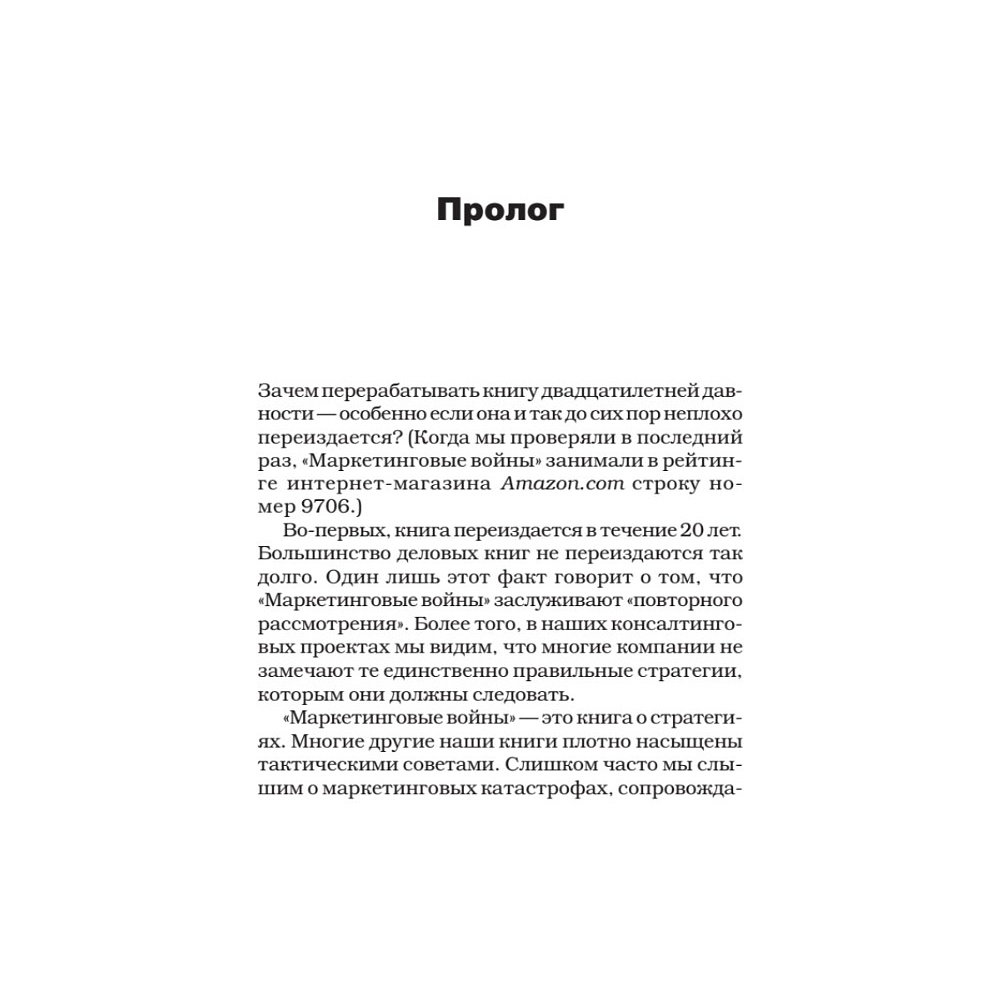 Пролог

Зачем перерабатывать книгу двадцатилетней давности — особенно если она и так до сих пор неплохо переиздается? (Когда мы проверяли в последний раз, «Маркетинговые войны» занимали в рейтинге интернет-магазина Amazon.com строку номер 9706.)

Во-первых, книга переиздается в течение 20 лет. Большинство деловых книг не переиздаются так долго. Один лишь этот факт говорит о том, что «Маркетинговые войны» заслуживают «повторного рассмотрения». Более того, в наших консалтинговых проектах мы видим, что многие компании не замечают те единственно правильные стратегии, которым они должны следовать.

«Маркетинговые войны» — это книга о стратегиях. Многие другие наши книги плотно насыщены тактическими советами. Слишком часто мы слышим о маркетинговых катастрофах, сопровожда-